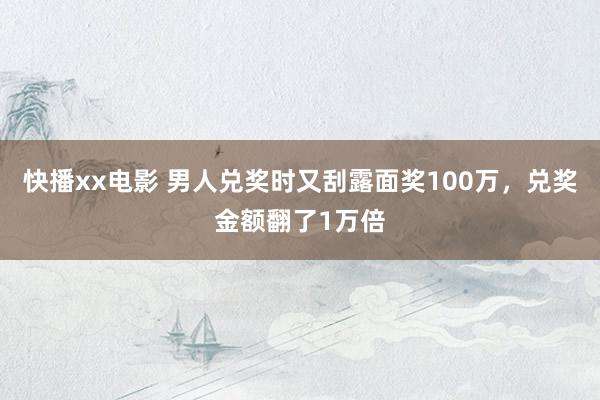 快播xx电影 男人兑奖时又刮露面奖100万，兑奖金额翻了1万倍